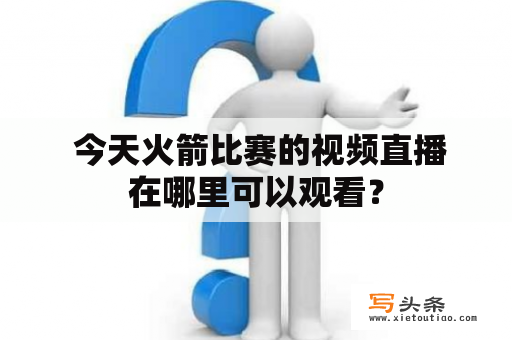 今天火箭比赛的视频直播在哪里可以观看？

写头条
www.xietoutiao.com